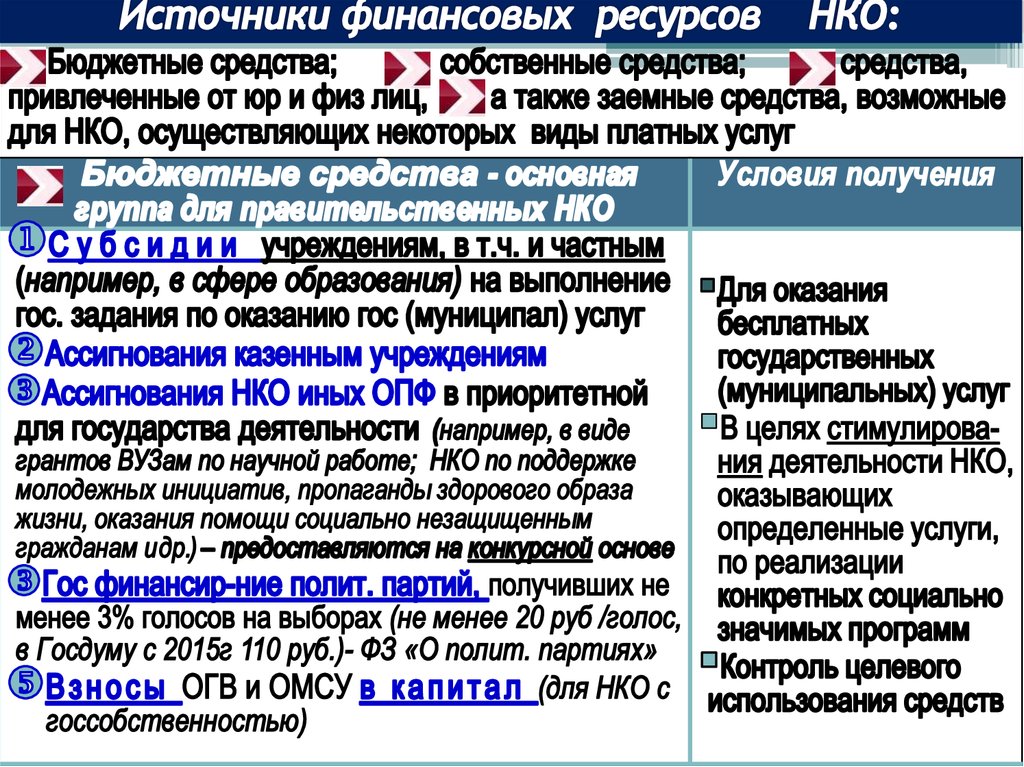 Источники финансовых ресурсов НКО:

Бюджетные средства; собственные средства; средства, привлеченные от юр и физ лиц, а также заемные средства, возможные для НКО, осуществляющих некоторых виды платных услуг

| Бюджетные средства - основная группа для правительственных НКО | Условия получения |
|---|---|
| ①Субсидии учреждениям, в т.ч. и частным (например, в сфере образования) на выполнение гос. задания по оказанию гос (муниципал) услуг ②Ассигнования казенным учреждениям ③Ассигнования НКО иных ОПФ в приоритетной для государства деятельности (например, в виде грантов ВУЗам по научной работе; НКО по поддержке молодежных инициатив, пропаганды здорового образа жизни, оказания помощи социально незащищенным гражданам идр.) – предоставляются на конкурсной основе ③Гос финансир-ние полит. партий, получивших не менее 3% голосов на выборах (не менее 20 руб /голос, в Госдуму с 2015г 110 руб.)- ФЗ «О полит. партиях» ⑤Взносы ОГВ и ОМСУ в капитал (для НКО с госсобственностью) | Для оказания бесплатных государственных (муниципальных) услуг В целях стимулирования деятельности НКО, оказывающих определенные услуги, по реализации конкретных социально значимых программ Контроль целевого использования средств |